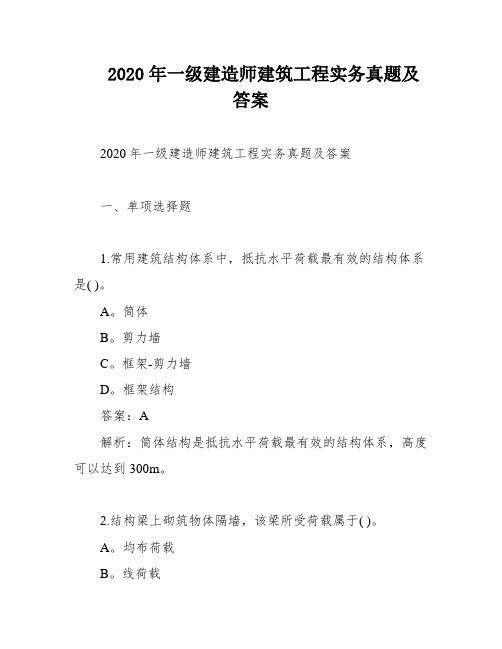 2020 年一级建造师建筑工程实务真题及答案

2020 年一级建造师建筑工程实务真题及答案

一、单项选择题

1.常用建筑结构体系中，抵抗水平荷载最有效的结构体系是( )。

A。筒体

B。剪力墙

C。框架-剪力墙

D。框架结构

答案：A

解析：筒体结构是抵抗水平荷载最有效的结构体系，高度可以达到 300m。

2.结构梁上砌筑物体隔墙，该梁所受荷载属于( )。

A。均布荷载

B。线荷载